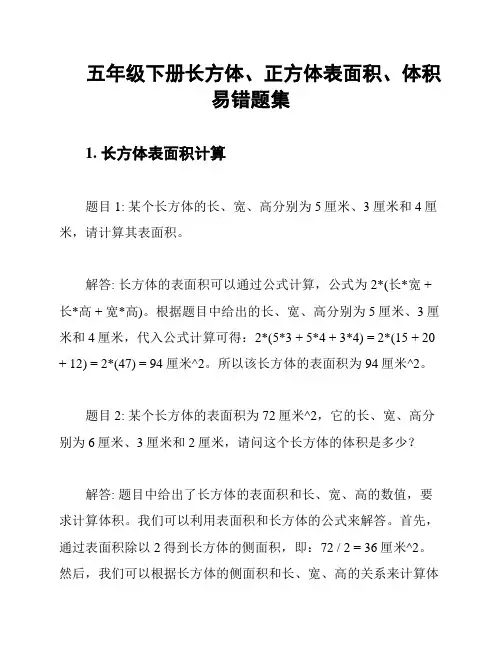 五年级下册长方体、正方体表面积、体积易错题集

1. 长方体表面积计算

题目 1: 某个长方体的长、宽、高分别为 5 厘米、3 厘米和 4 厘米，请计算其表面积。

解答: 长方体的表面积可以通过公式计算，公式为 2*(长*宽 + 长*高 + 宽*高)。根据题目中给出的长、宽、高分别为 5 厘米、3 厘米和 4 厘米，代入公式计算可得：2*(5*3 + 5*4 + 3*4) = 2*(15 + 20 + 12) = 2*(47) = 94 厘米^2。所以该长方体的表面积为 94 厘米^2。

题目 2: 某个长方体的表面积为 72 厘米^2，它的长、宽、高分别为 6 厘米、3 厘米和 2 厘米，请问这个长方体的体积是多少？

解答: 题目中给出了长方体的表面积和长、宽、高的数值，要求计算体积。我们可以利用表面积和长方体的公式来解答。首先，通过表面积除以 2 得到长方体的侧面积，即：72 / 2 = 36 厘米^2。然后，我们可以根据长方体的侧面积和长、宽、高的关系来计算体